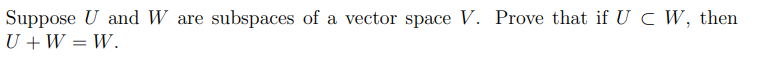 Suppose $U$ and $W$ are subspaces of a vector space $V$. Prove that if $U \subset W$, then $U + W = W$.